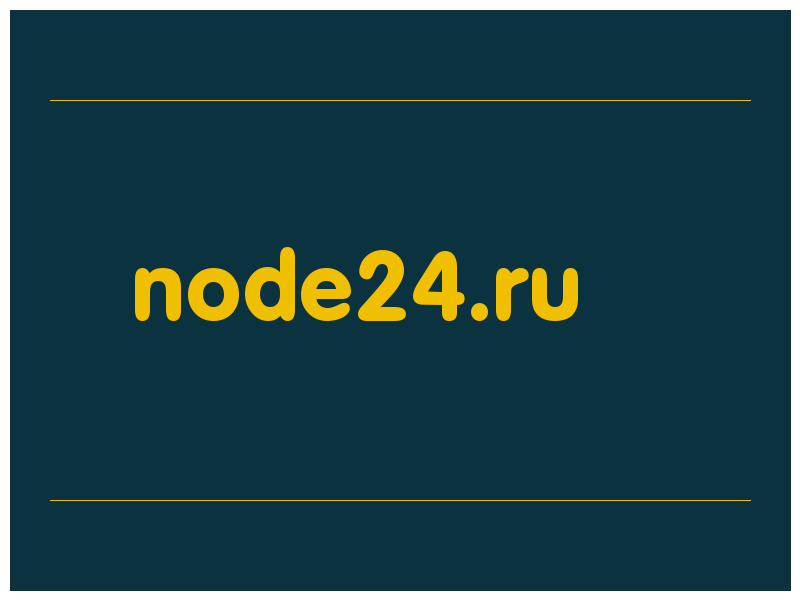 node24.ru